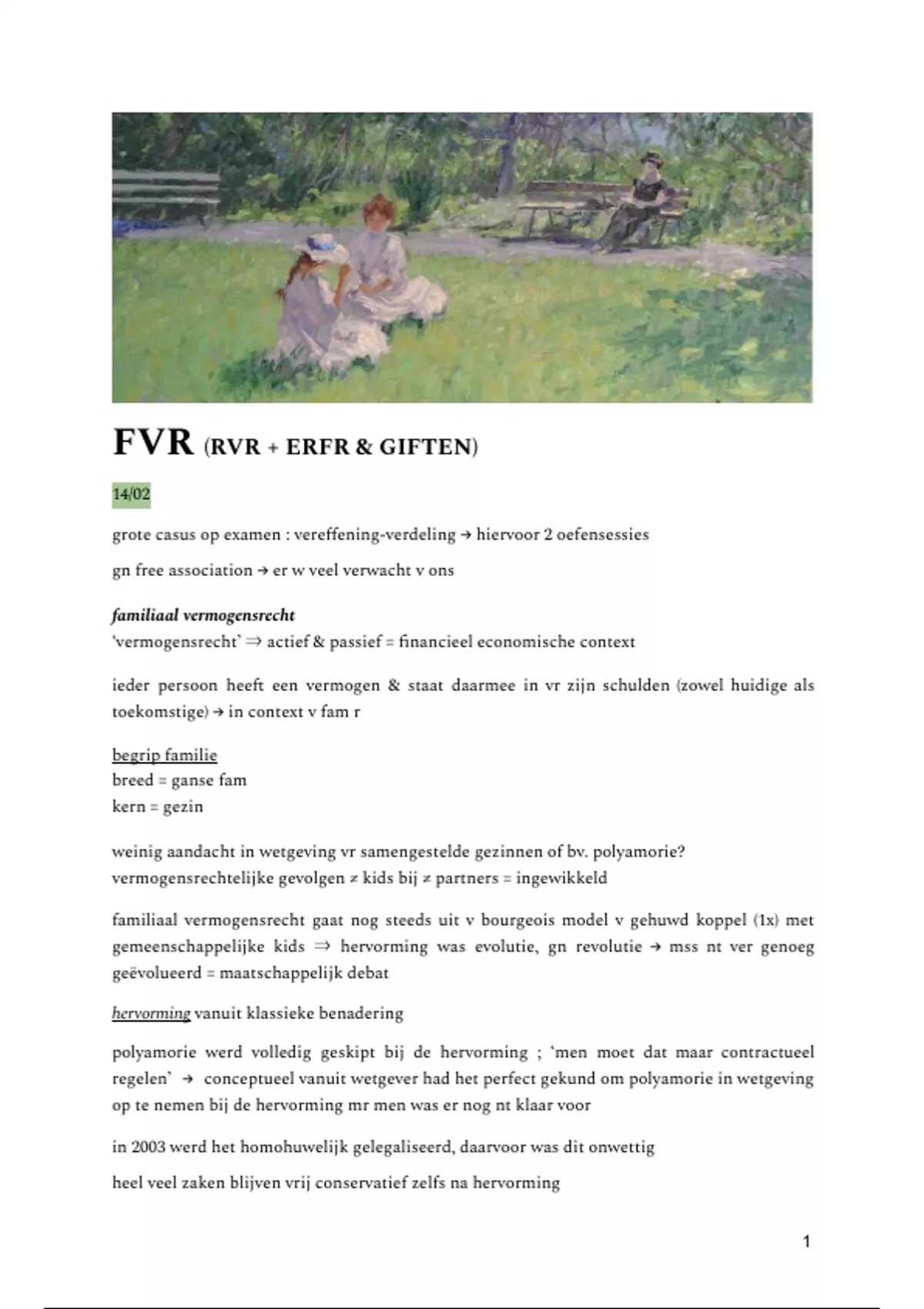 FVR (RVR + ERFR & GIFTEN)

14/02

grote casus op examen : vereffening-verdeling → hiervoor 2 oefensessies

gn free association → er w veel verwacht v ons

familiaal vermogensrecht
'vermogensrecht' ⇒ actief & passief = financieel economische context

ieder persoon heeft een vermogen & staat daarmee in vr zijn schulden (zowel huidige als toekomstige) → in context v fam r

begrip familie
breed = ganse fam
kern = gezin

weinig aandacht in wetgeving vr samengestelde gezinnen of bv. polyamorie?
vermogensrechtelijke gevolgen ≠ kids bij ≠ partners = ingewikkeld

familiaal vermogensrecht gaat nog steeds uit v bourgeois model v gehuwd koppel (1x) met gemeenschappelijke kids ⇒ hervorming was evolutie, gn revolutie → mss nt ver genoeg geëvolueerd = maatschappelijk debat

hervorming vanuit klassieke benadering

polyamorie werd volledig geskipt bij de hervorming ; 'men moet dat maar contractueel regelen' → conceptueel vanuit wetgever had het perfect gekund om polyamorie in wetgeving op te nemen bij de hervorming mr men was er nog nt klaar voor

in 2003 werd het homohuwelijk gelegaliseerd, daarvoor was dit onwettig

heel veel zaken blijven vrij conservatief zelfs na hervorming

1